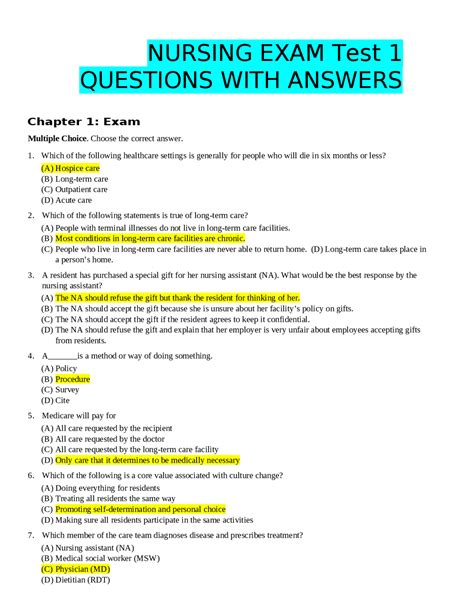 NURSING EXAM Test 1
QUESTIONS WITH ANSWERS

Chapter 1: Exam

Multiple Choice. Choose the correct answer.

1. Which of the following healthcare settings is generally for people who will die in six months or less?
(A) Hospice care
(B) Long-term care
(C) Outpatient care
(D) Acute care

2. Which of the following statements is true of long-term care?
(A) People with terminal illnesses do not live in long-term care facilities.
(B) Most conditions in long-term care facilities are chronic.
(C) People who live in long-term care facilities are never able to return home. (D) Long-term care takes place in a person's home.

3. A resident has purchased a special gift for her nursing assistant (NA). What would be the best response by the nursing assistant?
(A) The NA should refuse the gift but thank the resident for thinking of her.
(B) The NA should accept the gift because she is unsure about her facility's policy on gifts.
(C) The NA should accept the gift if the resident agrees to keep it confidential.
(D) The NA should refuse the gift and explain that her employer is very unfair about employees accepting gifts from residents.

4. A_______is a method or way of doing something.
(A) Policy
(B) Procedure
(C) Survey
(D) Cite

5. Medicare will pay for
(A) All care requested by the recipient
(B) All care requested by the doctor
(C) All care requested by the long-term care facility
(D) Only care that it determines to be medically necessary

6. Which of the following is a core value associated with culture change?
(A) Doing everything for residents
(B) Treating all residents the same way
(C) Promoting self-determination and personal choice
(D) Making sure all residents participate in the same activities

7. Which member of the care team diagnoses disease and prescribes treatment?
(A) Nursing assistant (NA)
(B) Medical social worker (MSW)
(C) Physician (MD)
(D) Dietitian (RDT)